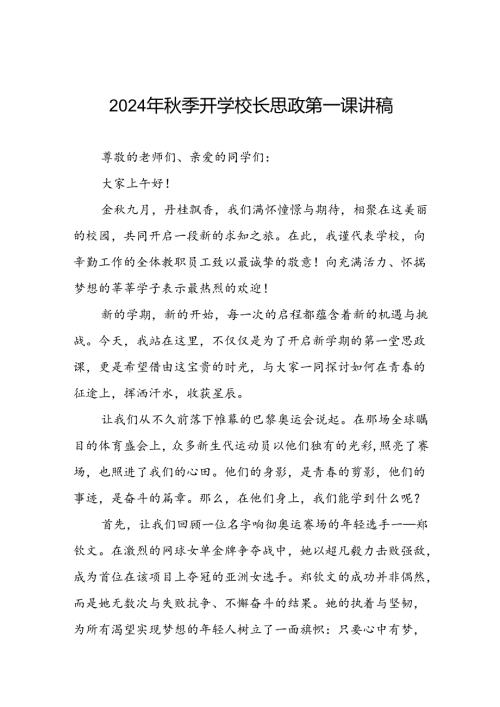 2024年秋季开学校长思政第一课讲稿

尊敬的老师们、亲爱的同学们：

大家上午好！

金秋九月，丹桂飘香，我们满怀憧憬与期待，相聚在这美丽的校园，共同开启一段新的求知之旅。在此，我谨代表学校，向辛勤工作的全体教职员工致以最诚挚的敬意！向充满活力、怀揣梦想的莘莘学子表示最热烈的欢迎！

新的学期，新的开始，每一次的启程都蕴含着新的机遇与挑战。今天，我站在这里，不仅仅是为了开启新学期的第一堂思政课，更是希望借由这宝贵的时光，与大家一同探讨如何在青春的征途上，挥洒汗水，收获星辰。

让我们从不久前落下帷幕的巴黎奥运会说起。在那场全球瞩目的体育盛会上，众多新生代运动员以他们独有的光彩，照亮了赛场，也照进了我们的心田。他们的身影，是青春的剪影，他们的事迹，是奋斗的篇章。那么，在他们身上，我们能学到什么呢？

首先，让我们回顾一位名字响彻奥运赛场的年轻选手——郑钦文。在激烈的网球女单金牌争夺战中，她以超凡毅力击败强敌，成为首位在该项目上夺冠的亚洲女选手。郑钦文的成功并非偶然，而是她无数次与失败抗争、不懈奋斗的结果。她的执着与坚韧，为所有渴望实现梦想的年轻人树立了一面旗帜：只要心中有梦，